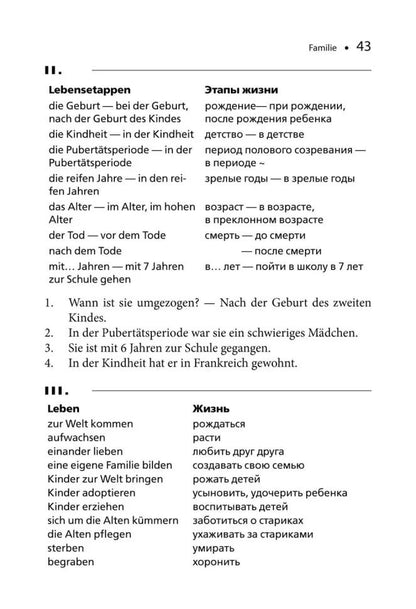 Familie • 43

II.

| Lebensetappen | Этапы жизни |
|---|---|
| die Geburt — bei der Geburt, nach der Geburt des Kindes | рождение— при рождении, после рождения ребенка |
| die Kindheit — in der Kindheit | детство — в детстве |
| die Pubertätsperiode — in der Pubertätsperiode | период полового созревания — в периоде ~ |
| die reifen Jahre — in den reifen Jahren | зрелые годы — в зрелые годы |
| das Alter — im Alter, im hohen Alter | возраст — в возрасте, в преклонном возрасте |
| der Tod — vor dem Tode | смерть — до смерти |
| nach dem Tode | — после смерти |
| mit… Jahren — mit 7 Jahren zur Schule gehen | в… лет — пойти в школу в 7 лет |

1. Wann ist sie umgezogen? — Nach der Geburt des zweiten Kindes.
2. In der Pubertätsperiode war sie ein schwieriges Mädchen.
3. Sie ist mit 6 Jahren zur Schule gegangen.
4. In der Kindheit hat er in Frankreich gewohnt.

III.

| Leben | Жизнь |
|---|---|
| zur Welt kommen | рождаться |
| aufwachsen | расти |
| einander lieben | любить друг друга |
| eine eigene Familie bilden | создавать свою семью |
| Kinder zur Welt bringen | рожать детей |
| Kinder adoptieren | усыновить, удочерить ребенка |
| Kinder erziehen | воспитывать детей |
| sich um die Alten kümmern | заботиться о стариках |
| die Alten pflegen | ухаживать за стариками |
| sterben | умирать |
| begraben | хоронить |